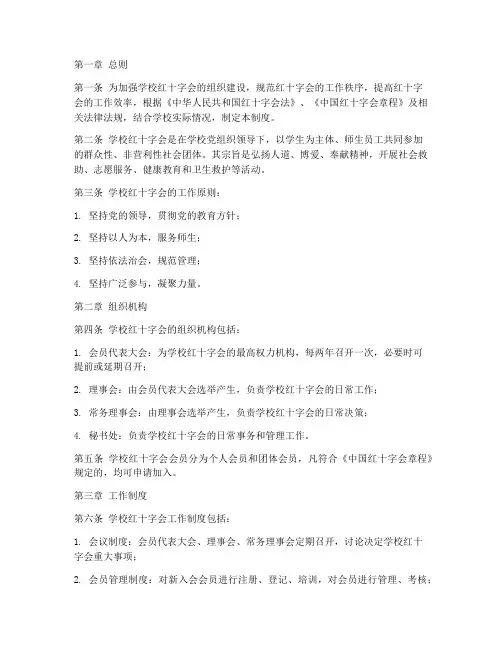 第一章 总则

第一条 为加强学校红十字会的组织建设，规范红十字会的工作秩序，提高红十字会的工作效率，根据《中华人民共和国红十字会法》、《中国红十字会章程》及相关法律法规，结合学校实际情况，制定本制度。

第二条 学校红十字会是在学校党组织领导下，以学生为主体、师生员工共同参加的群众性、非营利性社会团体。其宗旨是弘扬人道、博爱、奉献精神，开展社会救助、志愿服务、健康教育和卫生救护等活动。

第三条 学校红十字会的工作原则：

1. 坚持党的领导，贯彻党的教育方针；

2. 坚持以人为本，服务师生；

3. 坚持依法治会，规范管理；

4. 坚持广泛参与，凝聚力量。

第二章 组织机构

第四条 学校红十字会的组织机构包括：

1. 会员代表大会：为学校红十字会的最高权力机构，每两年召开一次，必要时可提前或延期召开；

2. 理事会：由会员代表大会选举产生，负责学校红十字会的日常工作；

3. 常务理事会：由理事会选举产生，负责学校红十字会的日常决策；

4. 秘书处：负责学校红十字会的日常事务和管理工作。

第五条 学校红十字会会员分为个人会员和团体会员，凡符合《中国红十字会章程》规定的，均可申请加入。

第三章 工作制度

第六条 学校红十字会工作制度包括：

1. 会议制度：会员代表大会、理事会、常务理事会定期召开，讨论决定学校红十字会重大事项；

2. 会员管理制度：对新入会会员进行注册、登记、培训，对会员进行管理、考核；